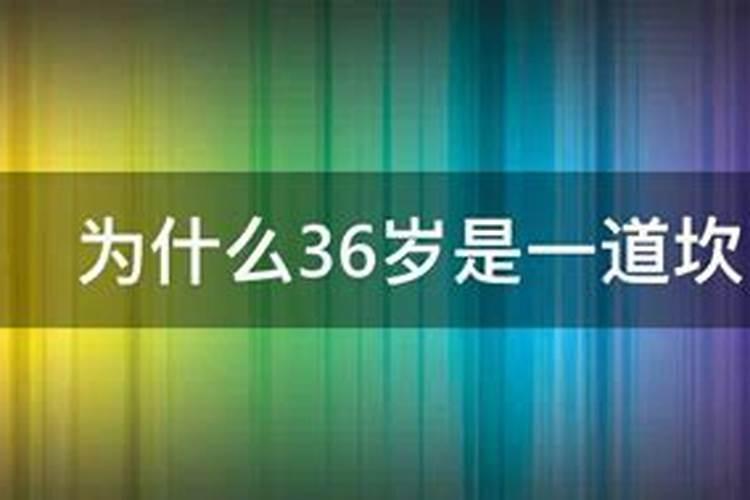 为什么36岁是一道坎